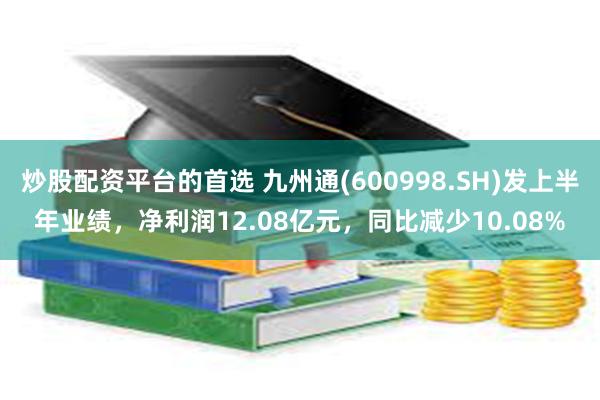 炒股配资平台的首选 九州通(600998.SH)发上半年业绩，净利润12.08亿元，同比减少10.08%